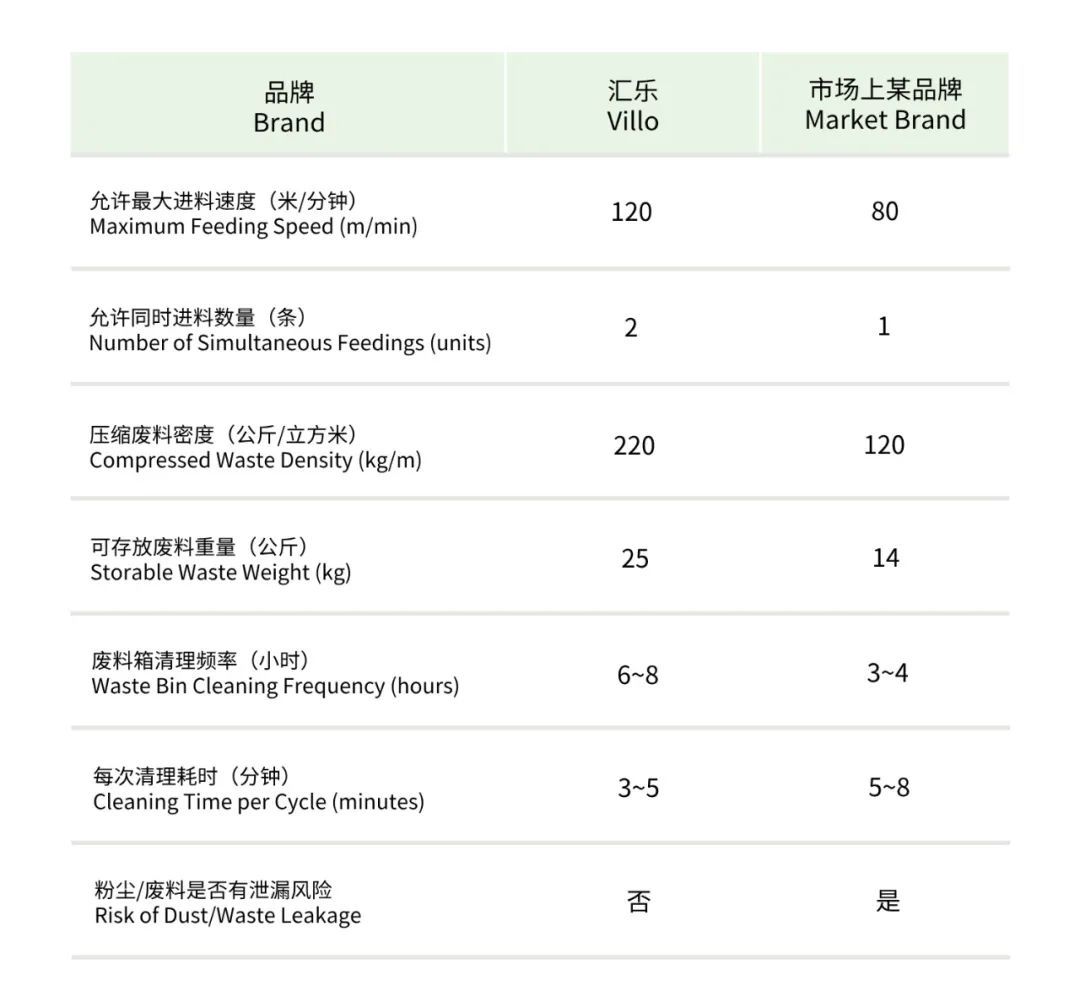 | 品牌 Brand | 汇乐 Villo | 市场上某品牌 Market Brand |
|---|---|---|
| 允许最大进料速度（米/分钟） Maximum Feeding Speed (m/min) | 120 | 80 |
| 允许同时进料数量（条） Number of Simultaneous Feedings (units) | 2 | 1 |
| 压缩废料密度（公斤/立方米） Compressed Waste Density (kg/m) | 220 | 120 |
| 可存放废料重量（公斤） Storable Waste Weight (kg) | 25 | 14 |
| 废料箱清理频率（小时） Waste Bin Cleaning Frequency (hours) | 6~8 | 3~4 |
| 每次清理耗时（分钟） Cleaning Time per Cycle (minutes) | 3~5 | 5~8 |
| 粉尘/废料是否有泄漏风险 Risk of Dust/Waste Leakage | 否 | 是 |